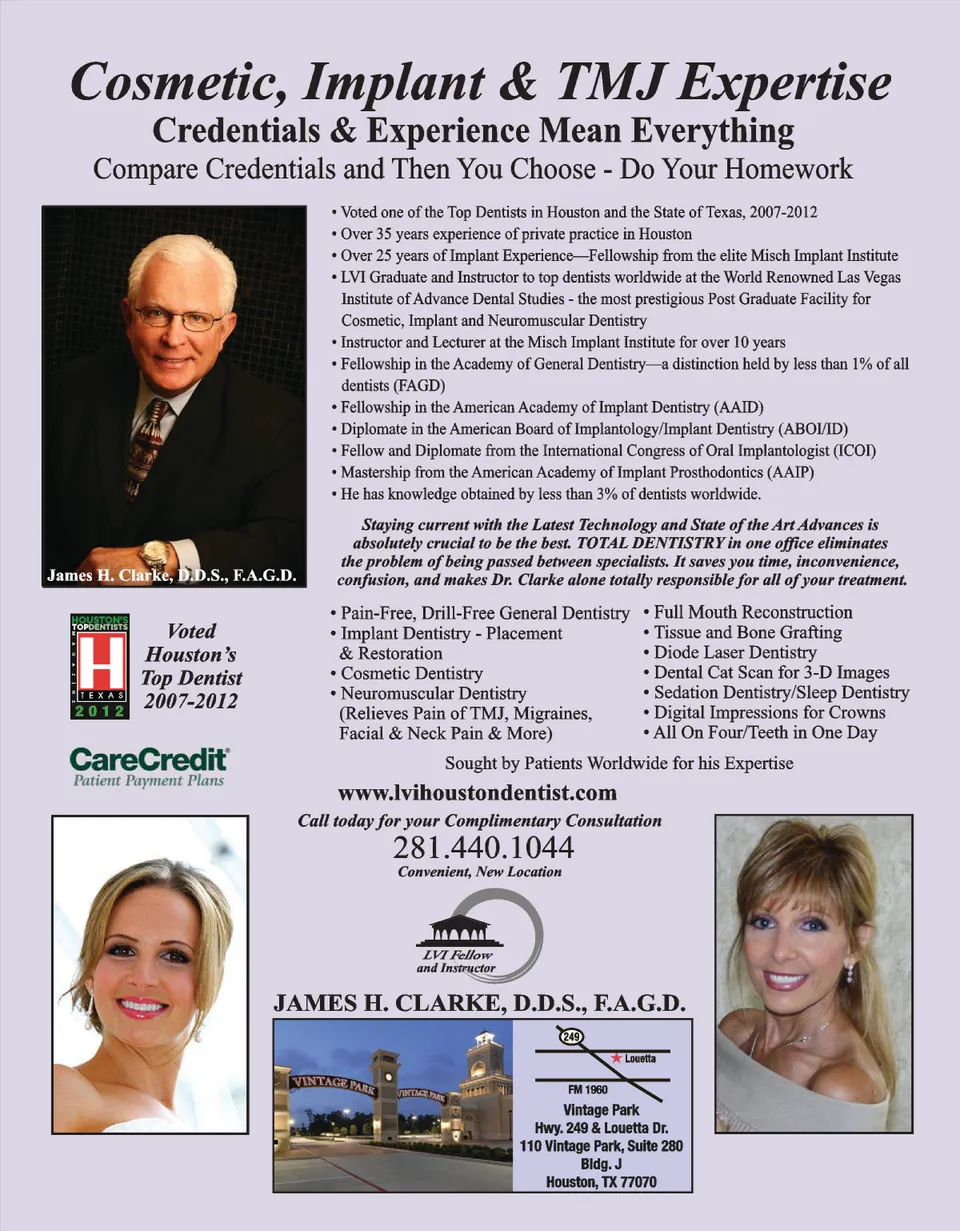 Cosmetic, Implant & TMJ Expertise
Credentials & Experience Mean Everything
Compare Credentials and Then You Choose - Do Your Homework

James H. Clarke, D.D.S., F.A.G.D.

• Voted one of the Top Dentists in Houston and the State of Texas, 2007-2012
• Over 35 years experience of private practice in Houston
• Over 25 years of Implant Experience—Fellowship from the elite Misch Implant Institute
• LVI Graduate and Instructor to top dentists worldwide at the World Renowned Las Vegas Institute of Advance Dental Studies - the most prestigious Post Graduate Facility for Cosmetic, Implant and Neuromuscular Dentistry
• Instructor and Lecturer at the Misch Implant Institute for over 10 years
• Fellowship in the Academy of General Dentistry—a distinction held by less than 1% of all dentists (FAGD)
• Fellowship in the American Academy of Implant Dentistry (AAID)
• Diplomate in the American Board of Implantology/Implant Dentistry (ABOI/ID)
• Fellow and Diplomate from the International Congress of Oral Implantologist (ICOI)
• Mastership from the American Academy of Implant Prosthodontics (AAIP)
• He has knowledge obtained by less than 3% of dentists worldwide.

Staying current with the Latest Technology and State of the Art Advances is absolutely crucial to be the best. TOTAL DENTISTRY in one office eliminates the problem of being passed between specialists. It saves you time, inconvenience, confusion, and makes Dr. Clarke alone totally responsible for all of your treatment.

HOUSTON'S TOP DENTISTS H TEXAS 2012

Voted Houston's Top Dentist 2007-2012

CareCredit
Patient Payment Plans

• Pain-Free, Drill-Free General Dentistry
• Implant Dentistry - Placement & Restoration
• Cosmetic Dentistry
• Neuromuscular Dentistry (Relieves Pain of TMJ, Migraines, Facial & Neck Pain & More)

• Full Mouth Reconstruction
• Tissue and Bone Grafting
• Diode Laser Dentistry
• Dental Cat Scan for 3-D Images
• Sedation Dentistry/Sleep Dentistry
• Digital Impressions for Crowns
• All On Four/Teeth in One Day

Sought by Patients Worldwide for his Expertise

www.lvihoustondentist.com
Call today for your Complimentary Consultation
281.440.1044
Convenient, New Location

LVI Fellow and Instructor

JAMES H. CLARKE, D.D.S., F.A.G.D.

VINTAGE PARK VINTAGE PARK

249
Louetta
FM 1960
Vintage Park
Hwy. 249 & Louetta Dr.
110 Vintage Park, Suite 280
Bldg. J
Houston, TX 77070